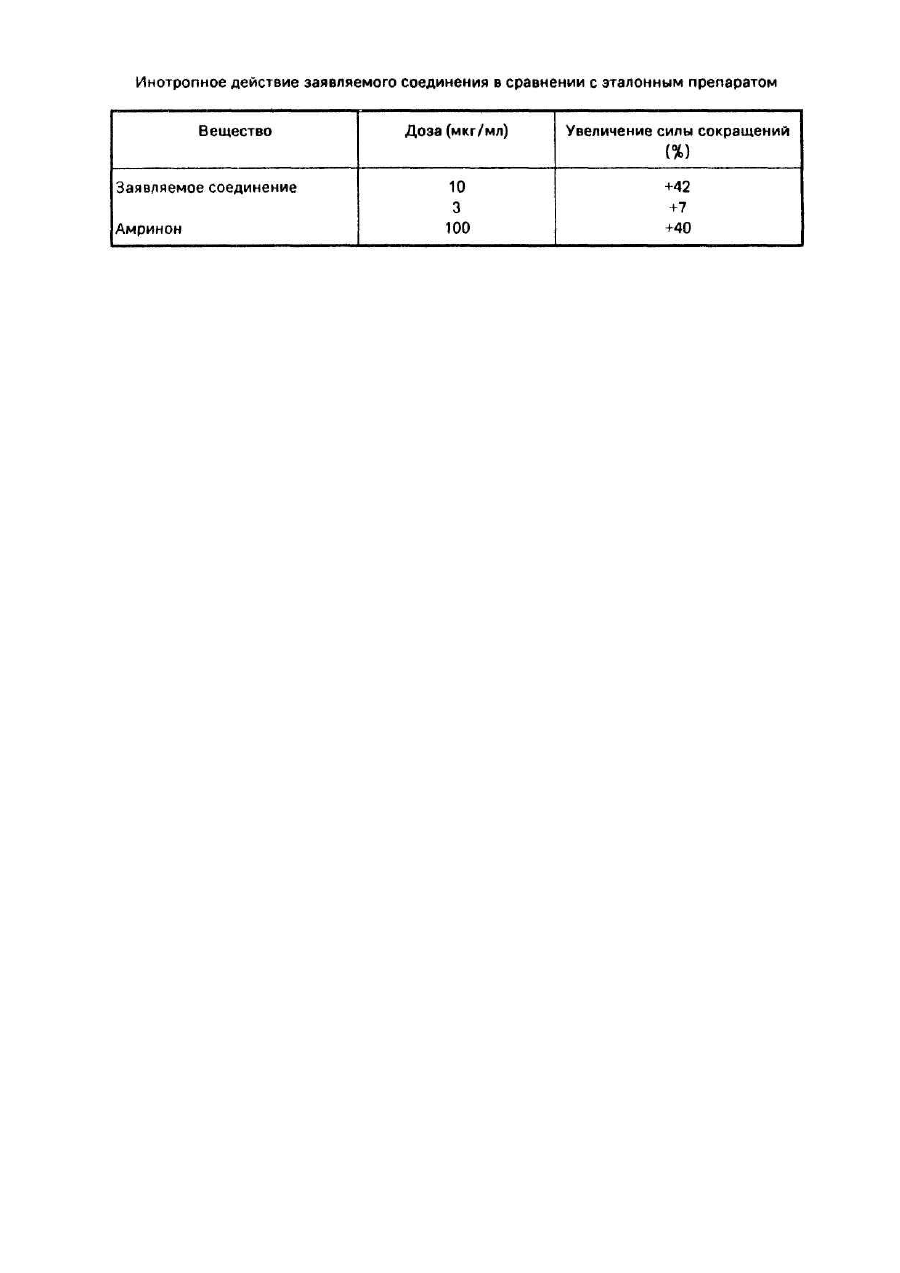 Инотропное действие заявляемого соединения в сравнении с эталонным препаратом

| Вещество | Доза (мкг/мл) | Увеличение силы сокращений (%) |
|---|---|---|
| Заявляемое соединение | 10 | +42 |
| | 3 | +7 |
| Амринон | 100 | +40 |